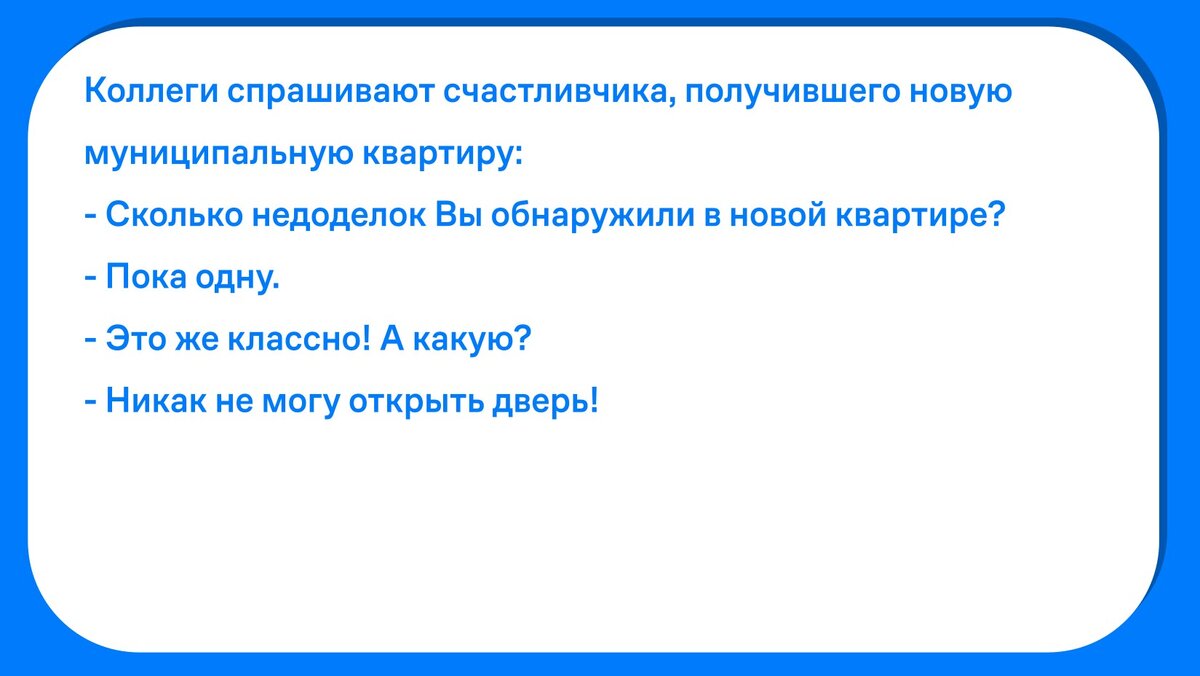 Коллеги спрашивают счастливчика, получившего новую муниципальную квартиру:

- Сколько недоделок Вы обнаружили в новой квартире?

- Пока одну.

- Это же классно! А какую?

- Никак не могу открыть дверь!